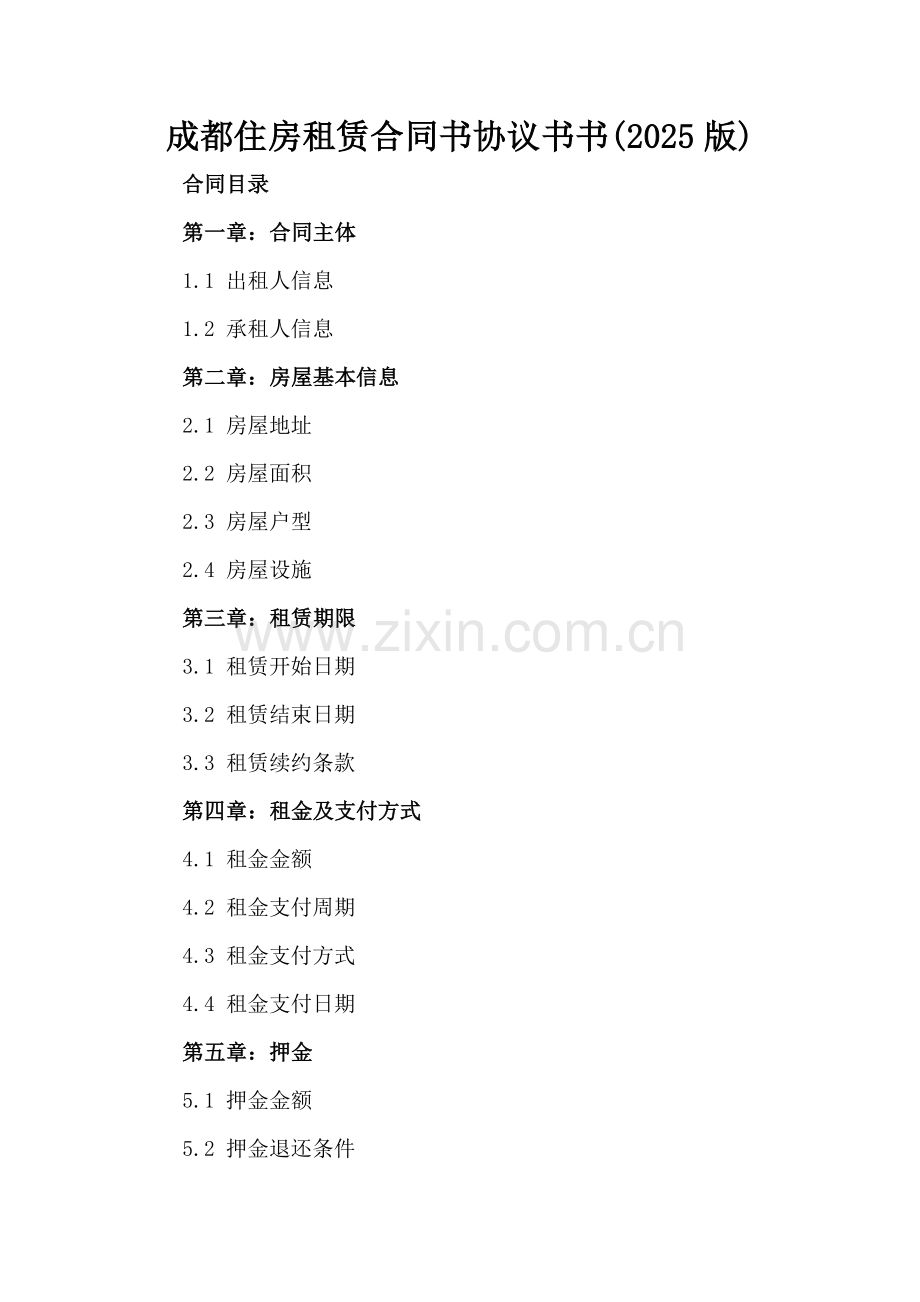 成都住房租赁合同书协议书书(2025版)

合同目录

第一章：合同主体

1.1 出租人信息

1.2 承租人信息

第二章：房屋基本信息

2.1 房屋地址

2.2 房屋面积

2.3 房屋户型

2.4 房屋设施

第三章：租赁期限

3.1 租赁开始日期

3.2 租赁结束日期

3.3 租赁续约条款

第四章：租金及支付方式

4.1 租金金额

4.2 租金支付周期

4.3 租金支付方式

4.4 租金支付日期

第五章：押金

5.1 押金金额

5.2 押金退还条件

www.zixin.com.cn